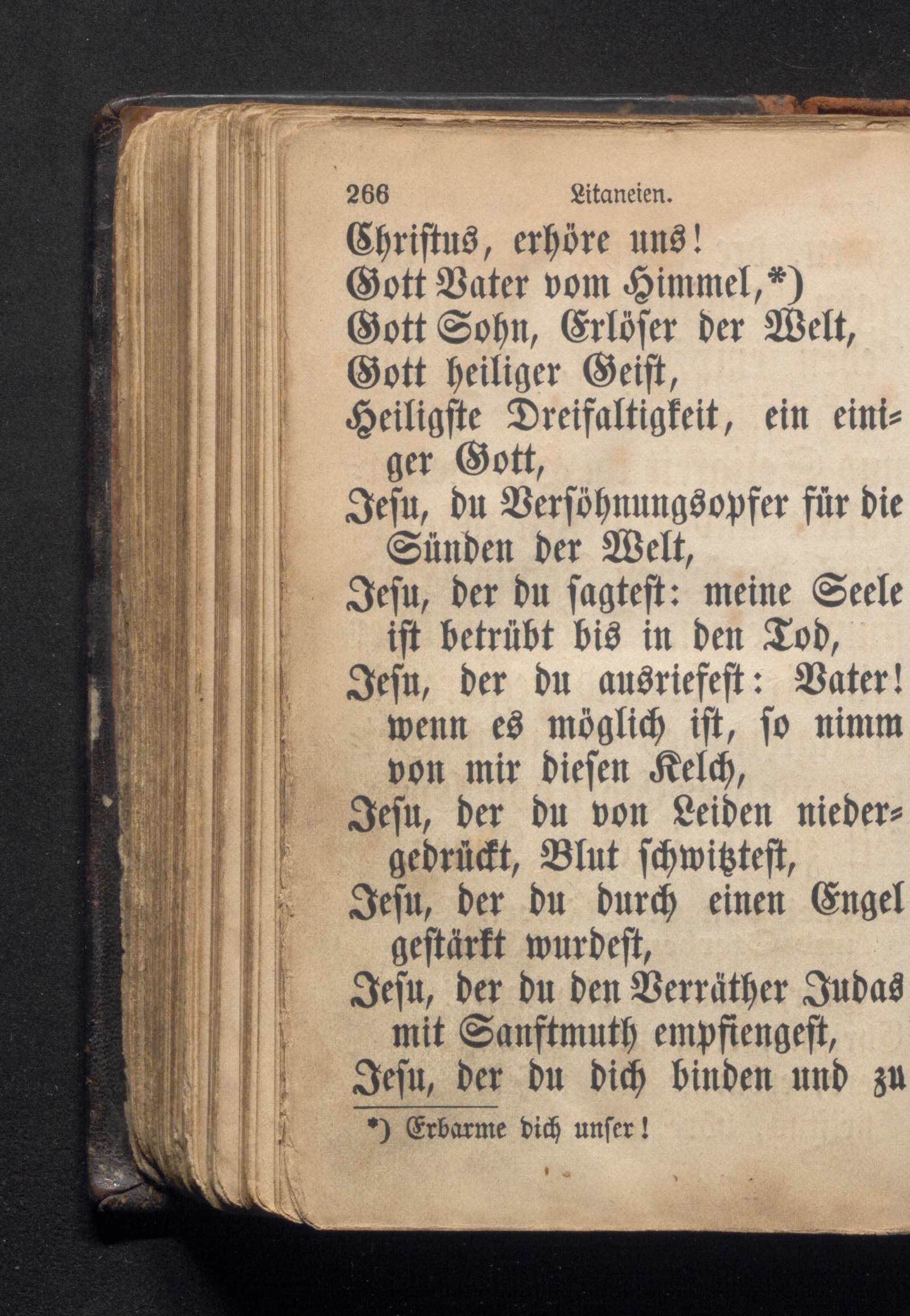 266 Litaneien.

Christus, erhöre uns!
Gott Vater vom Himmel,*)
Gott Sohn, Erlöser der Welt,
Gott heiliger Geist,
Heiligste Dreifaltigkeit, ein einiger Gott,
Jesu, du Versöhnungsopfer für die Sünden der Welt,
Jesu, der du sagtest: meine Seele ist betrübt bis in den Tod,
Jesu, der du ausriefest: Vater! wenn es möglich ist, so nimm von mir diesen Kelch,
Jesu, der du von Leiden niedergedrückt, Blut schwitztest,
Jesu, der du durch einen Engel gestärkt wurdest,
Jesu, der du den Verräther Judas mit Sanftmuth empfiengest,
Jesu, der du dich binden und zu

*) Erbarme dich unser!